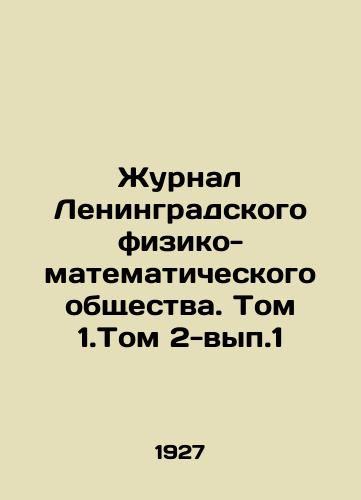 Журнал Ленинградского физико-математического общества. Том 1.Том 2-вып.1

1927